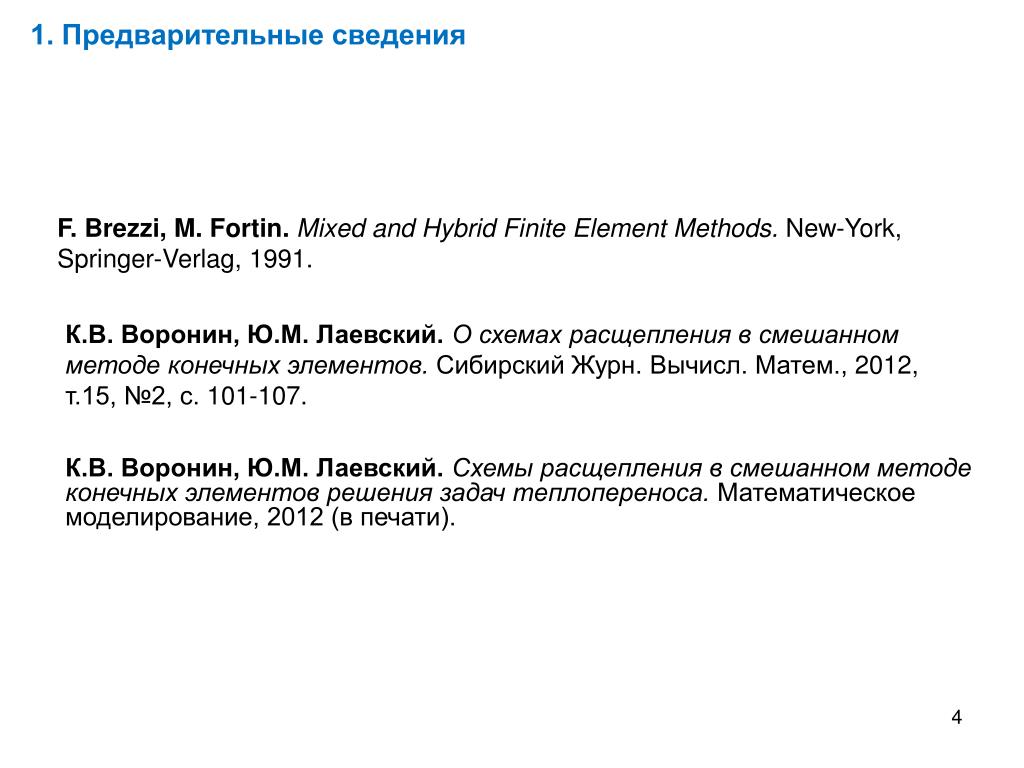 1. Предварительные сведения

F. Brezzi, M. Fortin. Mixed and Hybrid Finite Element Methods. New-York, Springer-Verlag, 1991.

К.В. Воронин, Ю.М. Лаевский. О схемах расщепления в смешанном методе конечных элементов. Сибирский Журн. Вычисл. Матем., 2012, т.15, №2, с. 101-107.

К.В. Воронин, Ю.М. Лаевский. Схемы расщепления в смешанном методе конечных элементов решения задач теплопереноса. Математическое моделирование, 2012 (в печати).

4